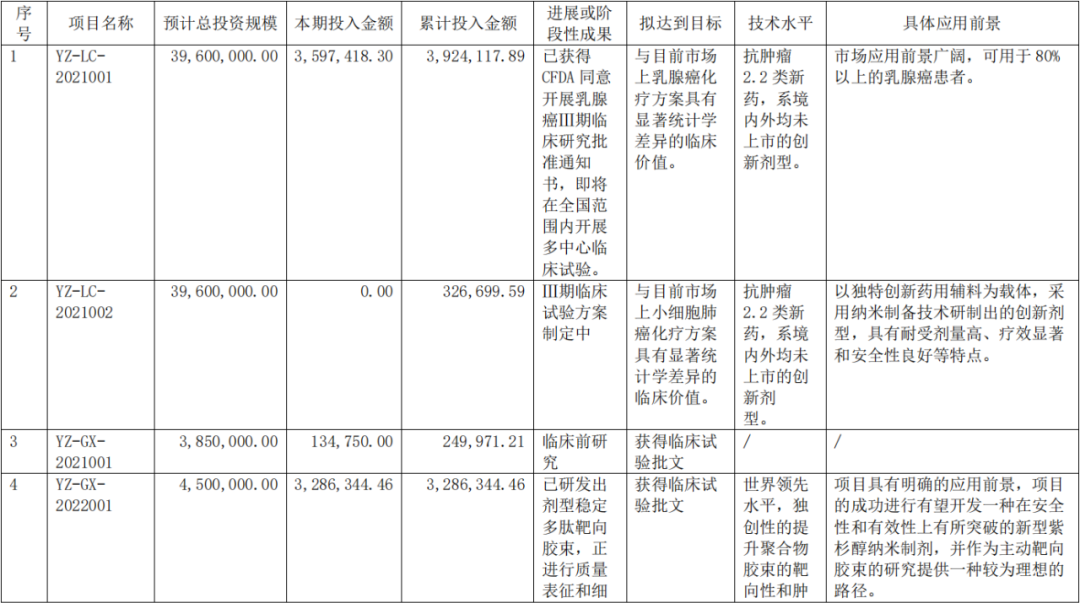 | 序号 | 项目名称 | 预计总投资规模 | 本期投入金额 | 累计投入金额 | 进展或阶段性成果 | 拟达到目标 | 技术水平 | 具体应用前景 |
|---|---|---|---|---|---|---|---|---|
| 1 | YZ-LC-2021001 | 39,600,000.00 | 3,597,418.30 | 3,924,117.89 | 已获得CFDA同意开展乳腺癌III期临床研究批准通知书，即将在全国范围内开展多中心临床试验。 | 与目前市场上乳腺癌化疗方案具有显著统计学差异的临床价值。 | 抗肿瘤2.2类新药，系境内外均未上市的创新剂型。 | 市场应用前景广阔，可用于80%以上的乳腺癌患者。 |
| 2 | YZ-LC-2021002 | 39,600,000.00 | 0.00 | 326,699.59 | III期临床试验方案制定中 | 与目前市场上小细胞肺癌化疗方案具有显著统计学差异的临床价值。 | 抗肿瘤2.2类新药，系境内外均未上市的创新剂型。 | 以独特创新药用辅料为载体，采用纳米制备技术研制出的创新剂型，具有耐受剂量高、疗效显著和安全性良好等特点。 |
| 3 | YZ-GX-2021001 | 3,850,000.00 | 134,750.00 | 249,971.21 | 临床前研究 | 获得临床试验批文 | / | / |
| 4 | YZ-GX-2022001 | 4,500,000.00 | 3,286,344.46 | 3,286,344.46 | 已研发出剂型稳定多肽靶向胶束，正进行质量表征和细 | 获得临床试验批文 | 世界领先水平，独创性的提升聚合物胶束的靶向性和肿 | 项目具有明确的应用前景，项目的成功进行有望开发一种在安全性和有效性上有所突破的新型紫杉醇纳米制剂，并作为主动靶向胶束的研究提供一种较为理想的路径。 |